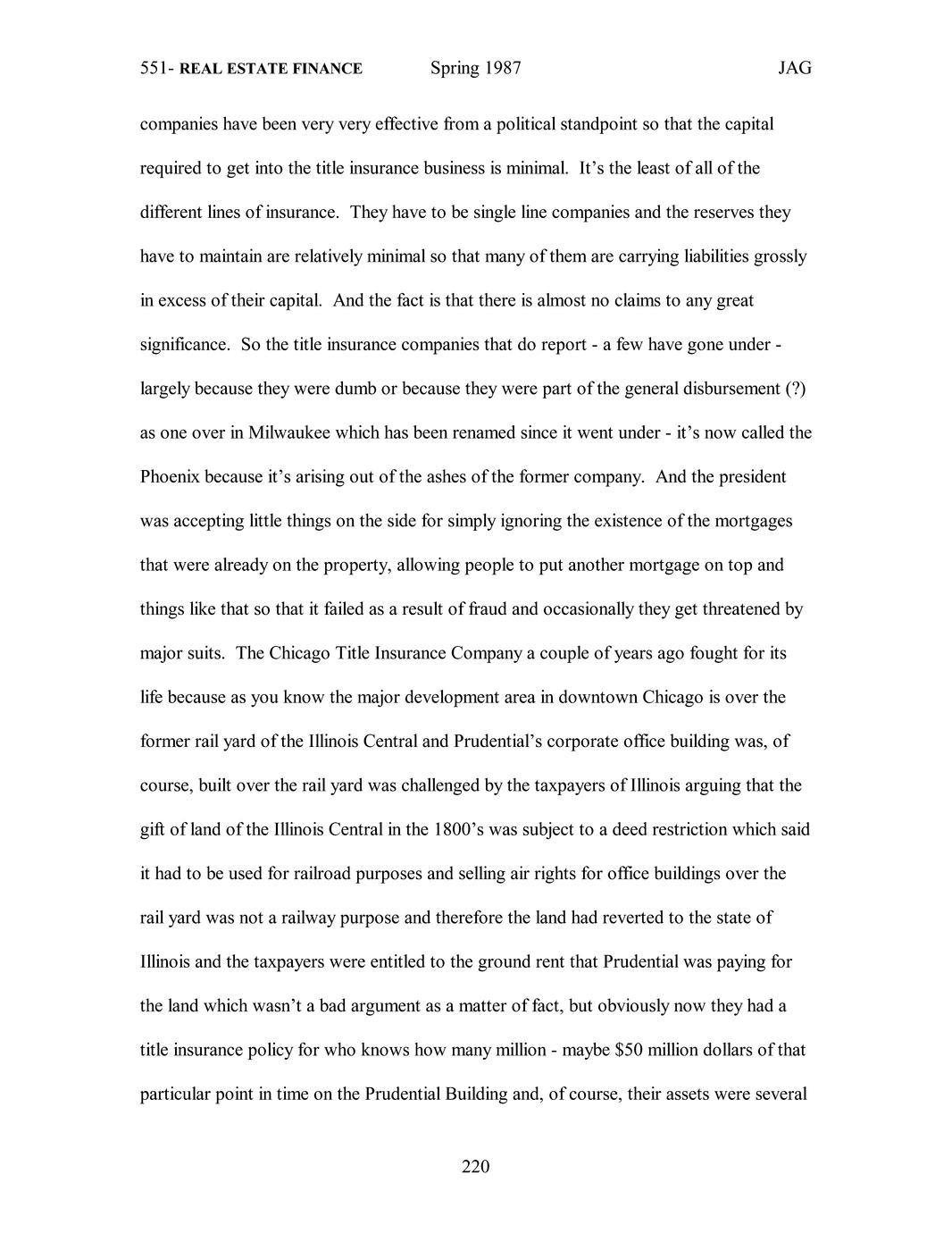 551- REAL ESTATE FINANCE Spring 1987 JAG

companies have been very very effective from a political standpoint so that the capital required to get into the title insurance business is minimal. It's the least of all of the different lines of insurance. They have to be single line companies and the reserves they have to maintain are relatively minimal so that many of them are carrying liabilities grossly in excess of their capital. And the fact is that there is almost no claims to any great significance. So the title insurance companies that do report - a few have gone under - largely because they were dumb or because they were part of the general disbursement (?) as one over in Milwaukee which has been renamed since it went under - it's now called the Phoenix because it's arising out of the ashes of the former company. And the president was accepting little things on the side for simply ignoring the existence of the mortgages that were already on the property, allowing people to put another mortgage on top and things like that so that it failed as a result of fraud and occasionally they get threatened by major suits. The Chicago Title Insurance Company a couple of years ago fought for its life because as you know the major development area in downtown Chicago is over the former rail yard of the Illinois Central and Prudential's corporate office building was, of course, built over the rail yard was challenged by the taxpayers of Illinois arguing that the gift of land of the Illinois Central in the 1800's was subject to a deed restriction which said it had to be used for railroad purposes and selling air rights for office buildings over the rail yard was not a railway purpose and therefore the land had reverted to the state of Illinois and the taxpayers were entitled to the ground rent that Prudential was paying for the land which wasn't a bad argument as a matter of fact, but obviously now they had a title insurance policy for who knows how many million - maybe $50 million dollars of that particular point in time on the Prudential Building and, of course, their assets were several

220